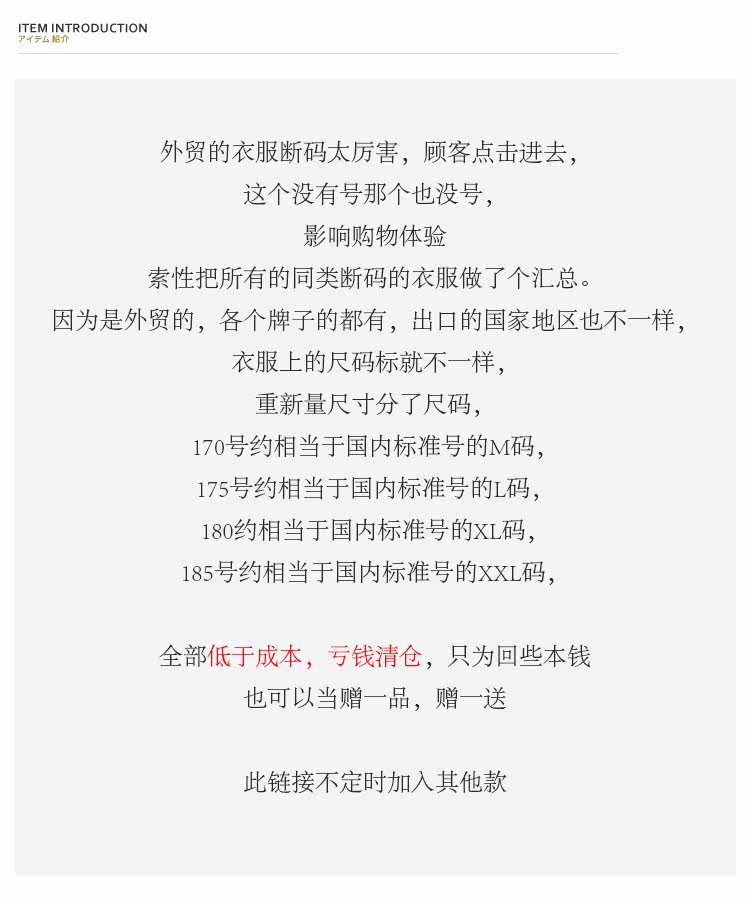 ITEM INTRODUCTION
アイテム 紹介

外贸的衣服断码太厉害，顾客点击进去，
这个没有号那个也没号，
影响购物体验
索性把所有的同类断码的衣服做了个汇总。
因为是外贸的，各个牌子的都有，出口的国家地区也不一样，
衣服上的尺码标就不一样，
重新量尺寸分了尺码，
170号约相当于国内标准号的M码，
175号约相当于国内标准号的L码，
180约相当于国内标准号的XL码，
185号约相当于国内标准号的XXL码，

全部低于成本，亏钱清仓，只为回些本钱
也可以当赠一品，赠一送

此链接不定时加入其他款